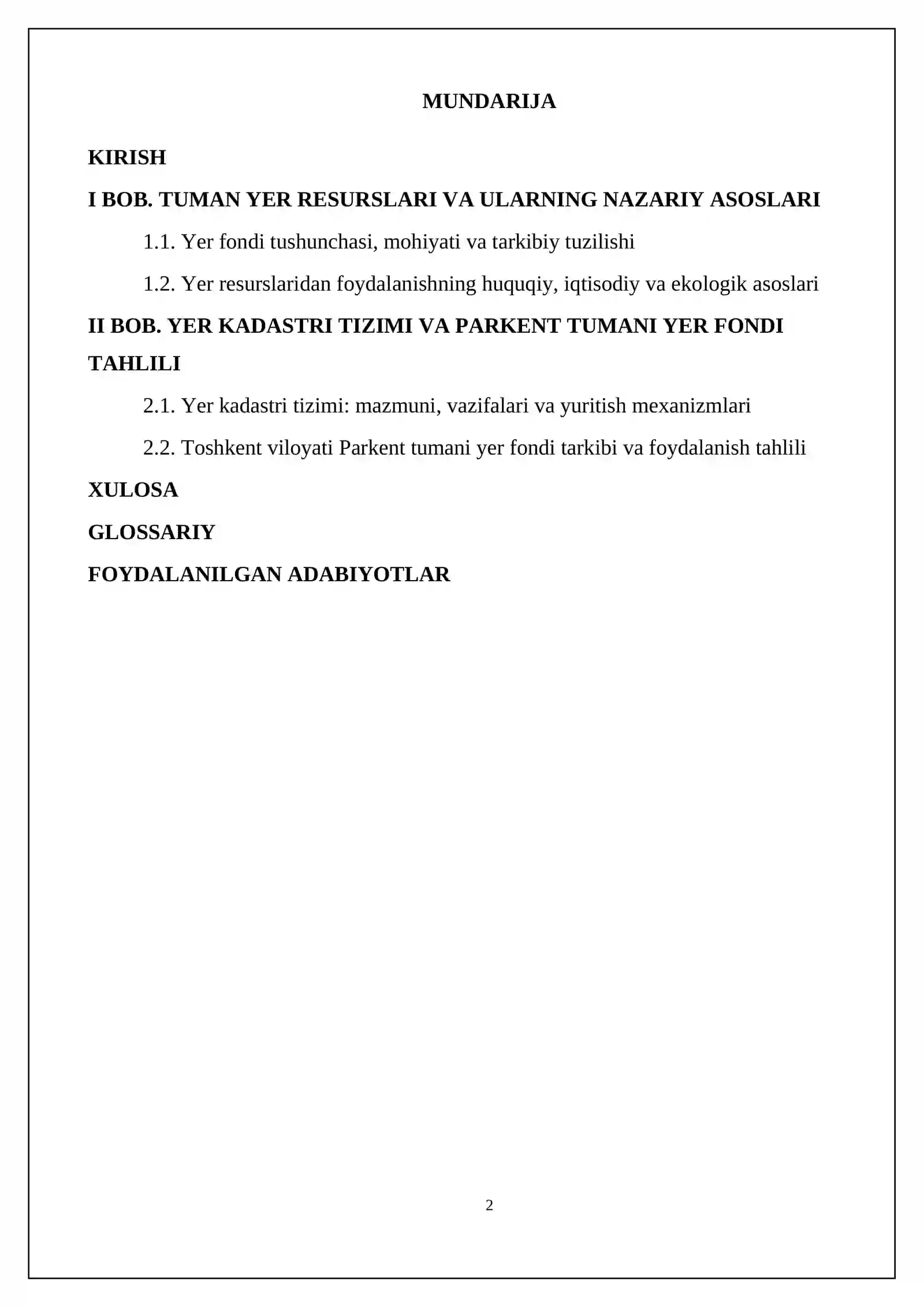 MUNDARIJA

KIRISH

I BOB. TUMAN YER RESURSLARI VA ULARNING NAZARIY ASOSLARI

1.1. Yer fondi tushunchasi, mohiyati va tarkibiy tuzilishi

1.2. Yer resurslaridan foydalanishning huquqiy, iqtisodiy va ekologik asoslari

II BOB. YER KADASTRI TIZIMI VA PARKENT TUMANI YER FONDI TAHLILI

2.1. Yer kadastri tizimi: mazmuni, vazifalari va yuritish mexanizmlari

2.2. Toshkent viloyati Parkent tumani yer fondi tarkibi va foydalanish tahlili

XULOSA

GLOSSARIY

FOYDALANILGAN ADABIYOTLAR

2